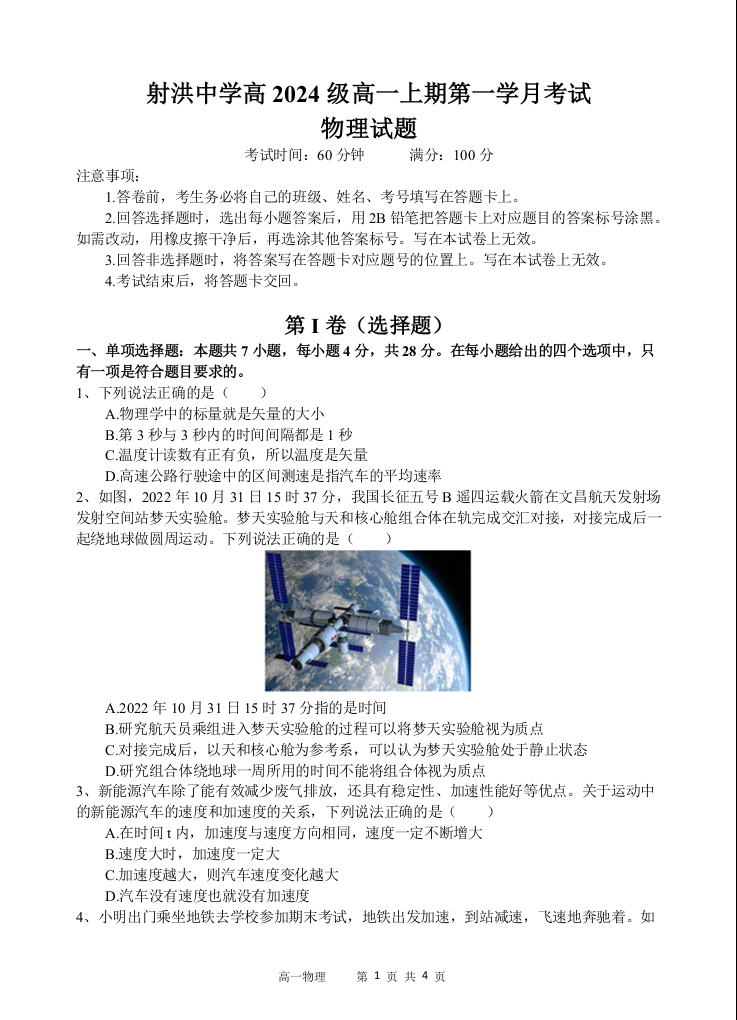 射洪中学高 2024 级高一上期第一学月考试
物理试题
考试时间：60 分钟　　满分：100 分

注意事项：
1.答卷前，考生务必将自己的班级、姓名、考号填写在答题卡上。
2.回答选择题时，选出每小题答案后，用 2B 铅笔把答题卡上对应题目的答案标号涂黑。如需改动，用橡皮擦干净后，再选涂其他答案标号。写在本试卷上无效。
3.回答非选择题时，将答案写在答题卡对应题号的位置上。写在本试卷上无效。
4.考试结束后，将答题卡交回。

第 I 卷（选择题）
一、单项选择题：本题共 7 小题，每小题 4 分，共 28 分。在每小题给出的四个选项中，只有一项是符合题目要求的。
1、下列说法正确的是（　　）
A.物理学中的标量就是矢量的大小
B.第 3 秒与 3 秒内的时间间隔都是 1 秒
C.温度计读数有正有负，所以温度是矢量
D.高速公路行驶途中的区间测速是指汽车的平均速率
2、如图，2022 年 10 月 31 日 15 时 37 分，我国长征五号 B 遥四运载火箭在文昌航天发射场发射空间站梦天实验舱。梦天实验舱与天和核心舱组合体在轨完成交汇对接，对接完成后一起绕地球做圆周运动。下列说法正确的是（　　）
A.2022 年 10 月 31 日 15 时 37 分指的是时间
B.研究航天员乘组进入梦天实验舱的过程可以将梦天实验舱视为质点
C.对接完成后，以天和核心舱为参考系，可以认为梦天实验舱处于静止状态
D.研究组合体绕地球一周所用的时间不能将组合体视为质点
3、新能源汽车除了能有效减少废气排放，还具有稳定性、加速性能好等优点。关于运动中的新能源汽车的速度和加速度的关系，下列说法正确的是（　　）
A.在时间 t 内，加速度与速度方向相同，速度一定不断增大
B.速度大时，加速度一定大
C.加速度越大，则汽车速度变化越大
D.汽车没有速度也就没有加速度
4、小明出门乘坐地铁去学校参加期末考试，地铁出发加速，到站减速，飞速地奔驰着。如

高一物理　　第 1 页 共 4 页